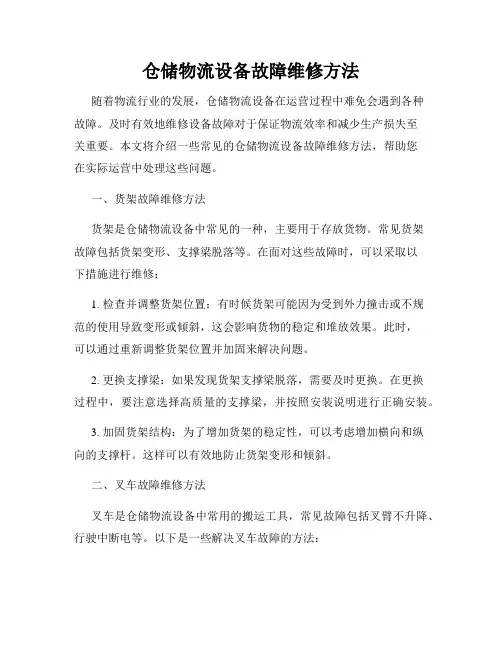 仓储物流设备故障维修方法

随着物流行业的发展，仓储物流设备在运营过程中难免会遇到各种故障。及时有效地维修设备故障对于保证物流效率和减少生产损失至关重要。本文将介绍一些常见的仓储物流设备故障维修方法，帮助您在实际运营中处理这些问题。

一、货架故障维修方法

货架是仓储物流设备中常见的一种，主要用于存放货物。常见货架故障包括货架变形、支撑梁脱落等。在面对这些故障时，可以采取以下措施进行维修：

1. 检查并调整货架位置：有时候货架可能因为受到外力撞击或不规范的使用导致变形或倾斜，这会影响货物的稳定和堆放效果。此时，可以通过重新调整货架位置并加固来解决问题。

2. 更换支撑梁：如果发现货架支撑梁脱落，需要及时更换。在更换过程中，要注意选择高质量的支撑梁，并按照安装说明进行正确安装。

3. 加固货架结构：为了增加货架的稳定性，可以考虑增加横向和纵向的支撑杆。这样可以有效地防止货架变形和倾斜。

二、叉车故障维修方法

叉车是仓储物流设备中常用的搬运工具，常见故障包括叉臂不升降、行驶中断电等。以下是一些解决叉车故障的方法：